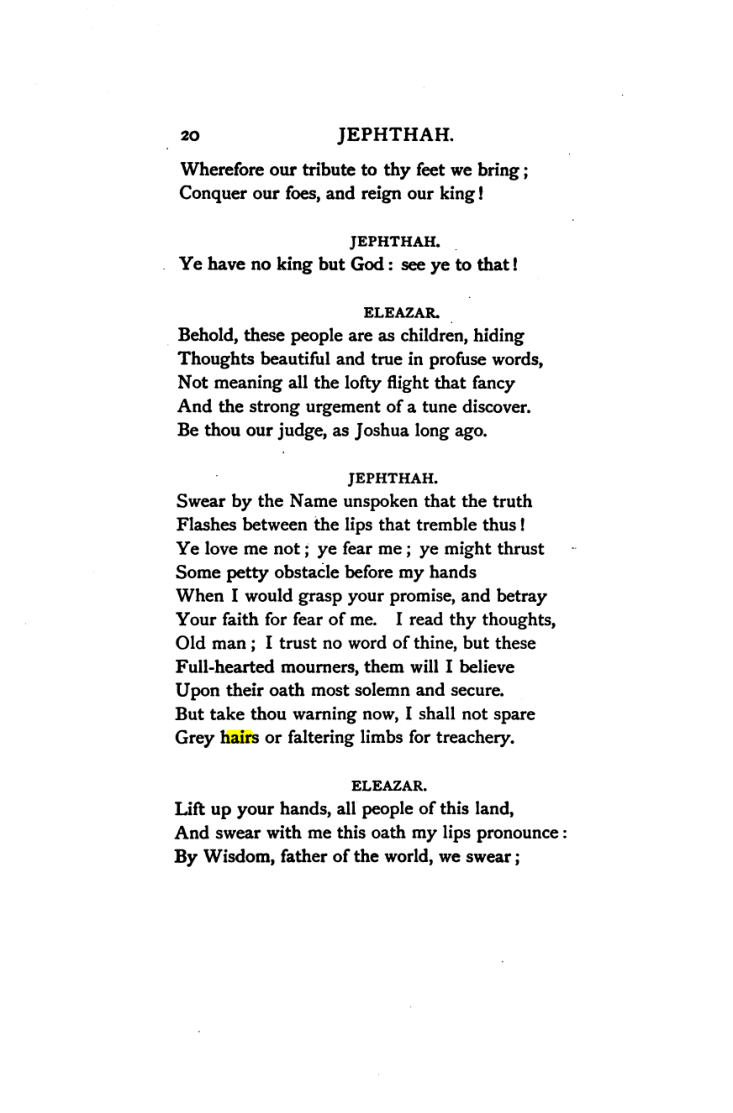 20 JEPHTHAH.

Wherefore our tribute to thy feet we bring;
Conquer our foes, and reign our king!

JEPHTHAH.

Ye have no king but God: see ye to that!

ELEAZAR.

Behold, these people are as children, hiding
Thoughts beautiful and true in profuse words,
Not meaning all the lofty flight that fancy
And the strong urgement of a tune discover.
Be thou our judge, as Joshua long ago.

JEPHTHAH.

Swear by the Name unspoken that the truth
Flashes between the lips that tremble thus!
Ye love me not; ye fear me; ye might thrust
Some petty obstacle before my hands
When I would grasp your promise, and betray
Your faith for fear of me. I read thy thoughts,
Old man; I trust no word of thine, but these
Full-hearted mourners, them will I believe
Upon their oath most solemn and secure.
But take thou warning now, I shall not spare
Grey hairs or faltering limbs for treachery.

ELEAZAR.

Lift up your hands, all people of this land,
And swear with me this oath my lips pronounce:
By Wisdom, father of the world, we swear;